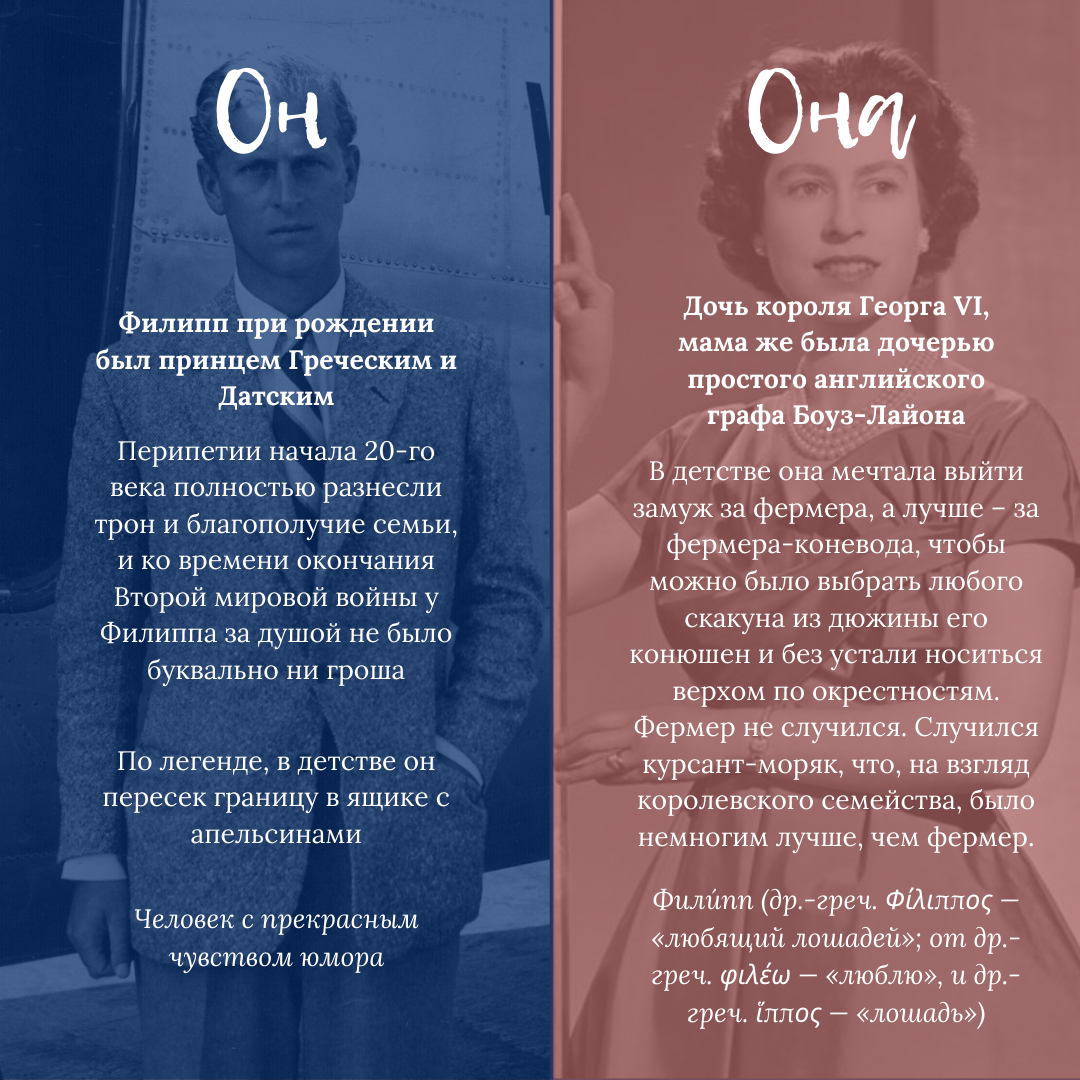 Он

Филипп при рождении был принцем Греческим и Датским

Перипетии начала 20-го века полностью разнесли трон и благополучие семьи, и ко времени окончания Второй мировой войны у Филиппа за душой не было буквально ни гроша

По легенде, в детстве он пересек границу в ящике с апельсинами

Человек с прекрасным чувством юмора

Она

Дочь короля Георга VI, мама же была дочерью простого английского графа Боуз-Лайона

В детстве она мечтала выйти замуж за фермера, а лучше – за фермера-коневода, чтобы можно было выбрать любого скакуна из дюжины его конюшен и без устали носиться верхом по окрестностям. Фермер не случился. Случился курсант-моряк, что, на взгляд королевского семейства, было немногим лучше, чем фермер.

Фили́пп (др.-греч. Φίλιππος — «любящий лошадей»; от др.-греч. φιλέω — «люблю», и др.-греч. ἵππος — «лошадь»)